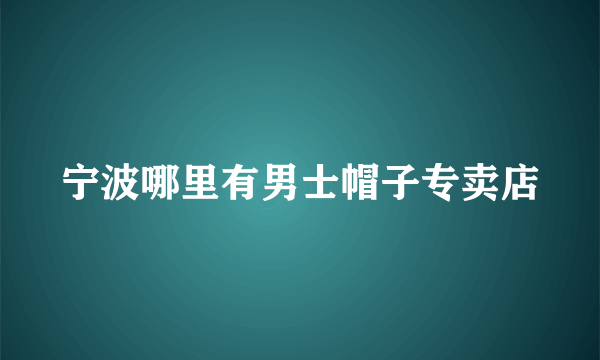 宁波哪里有男士帽子专卖店